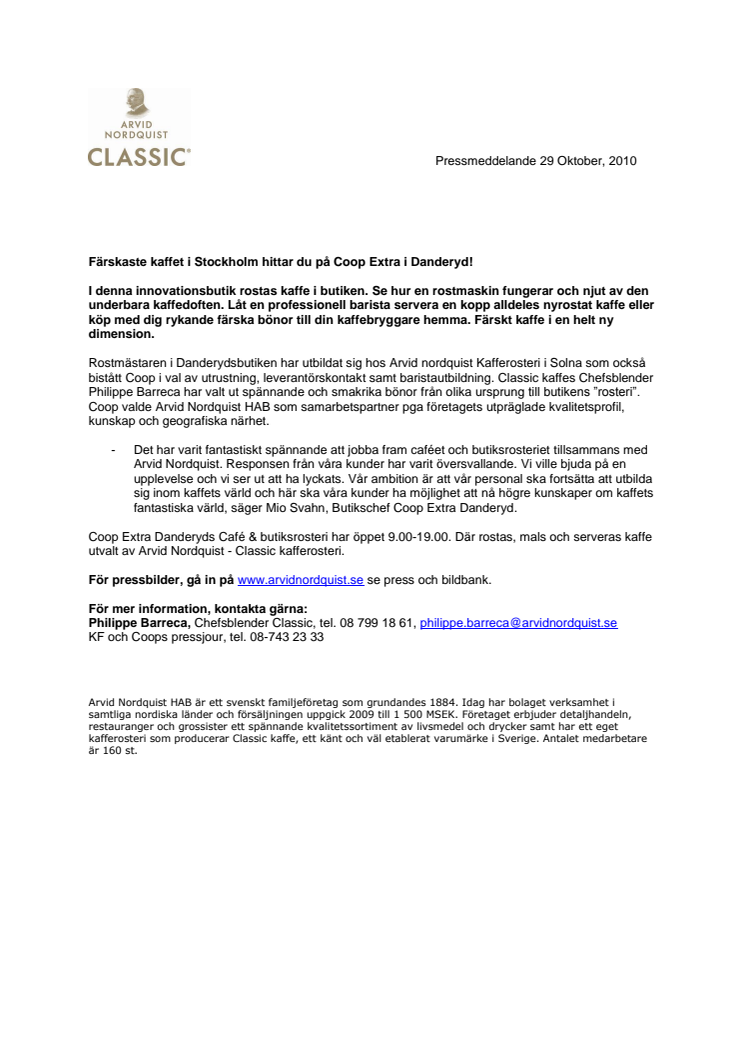 ARVID NORDQUIST CLASSIC®

Pressmeddelande 29 Oktober, 2010

Färskaste kaffet i Stockholm hittar du på Coop Extra i Danderyd!

I denna innovationsbutik rostas kaffe i butiken. Se hur en rostmaskin fungerar och njut av den underbara kaffedoften. Låt en professionell barista servera en kopp alldeles nyrostat kaffe eller köp med dig rykande färska bönor till din kaffebryggare hemma. Färskt kaffe i en helt ny dimension.

Rostmästaren i Danderydsbutiken har utbildat sig hos Arvid nordquist Kafferosteri i Solna som också bistått Coop i val av utrustning, leverantörskontakt samt baristautbildning. Classic kaffes Chefsblender Philippe Barreca har valt ut spännande och smakrika bönor från olika ursprung till butikens "rosteri". Coop valde Arvid Nordquist HAB som samarbetspartner pga företagets utpräglade kvalitetsprofil, kunskap och geografiska närhet.

- Det har varit fantastiskt spännande att jobba fram caféet och butiksrosteriet tillsammans med Arvid Nordquist. Responsen från våra kunder har varit översvallande. Vi ville bjuda på en upplevelse och vi ser ut att ha lyckats. Vår ambition är att vår personal ska fortsätta att utbilda sig inom kaffets värld och här ska våra kunder ha möjlighet att nå högre kunskaper om kaffets fantastiska värld, säger Mio Svahn, Butikschef Coop Extra Danderyd.

Coop Extra Danderyds Café & butiksrosteri har öppet 9.00-19.00. Där rostas, mals och serveras kaffe utvalt av Arvid Nordquist - Classic kafferosteri.

För pressbilder, gå in på www.arvidnordquist.se se press och bildbank.

För mer information, kontakta gärna:
Philippe Barreca, Chefsblender Classic, tel. 08 799 18 61, philippe.barreca@arvidnordquist.se
KF och Coops pressjour, tel. 08-743 23 33

Arvid Nordquist HAB är ett svenskt familjeföretag som grundandes 1884. Idag har bolaget verksamhet i samtliga nordiska länder och försäljningen uppgick 2009 till 1 500 MSEK. Företaget erbjuder detaljhandeln, restauranger och grossister ett spännande kvalitetssortiment av livsmedel och drycker samt har ett eget kafferosteri som producerar Classic kaffe, ett känt och väl etablerat varumärke i Sverige. Antalet medarbetare är 160 st.